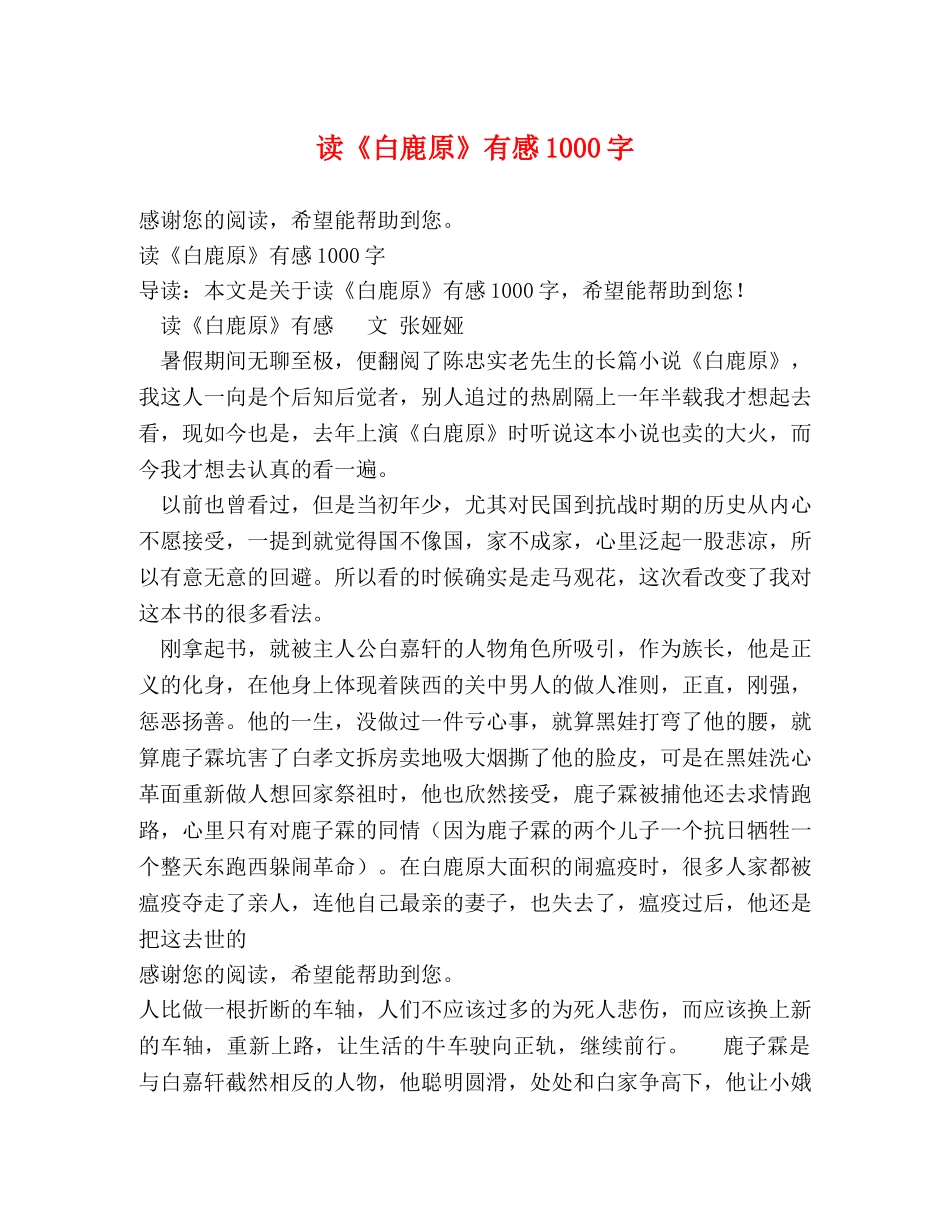 读《白鹿原》有感 1000 字

感谢您的阅读，希望能帮助到您。

读《白鹿原》有感 1000 字

导读：本文是关于读《白鹿原》有感 1000 字，希望能帮助到您！

读《白鹿原》有感　　文 张娅娅

暑假期间无聊至极，便翻阅了陈忠实老先生的长篇小说《白鹿原》，我这人一向是个后知后觉者，别人追过的热剧隔上一年半载我才想起去看，现如今也是，去年上演《白鹿原》时听说这本小说也卖的大火，而今我才想去认真的看一遍。

以前也曾看过，但是当初年少，尤其对民国到抗战时期的历史从内心不愿接受，一提到就觉得国不像国，家不成家，心里泛起一股悲凉，所以有意无意的回避。所以看的时候确实是走马观花，这次看改变了我对这本书的很多看法。

刚拿起书，就被主人公白嘉轩的人物角色所吸引，作为族长，他是正义的化身，在他身上体现着陕西的关中男人的做人准则，正直，刚强，惩恶扬善。他的一生，没做过一件亏心事，就算黑娃打弯了他的腰，就算鹿子霖坑害了白孝文拆房卖地吸大烟撕了他的脸皮，可是在黑娃洗心革面重新做人想回家祭祖时，他也欣然接受，鹿子霖被捕他还去求情跑路，心里只有对鹿子霖的同情（因为鹿子霖的两个儿子一个抗日牺牲一个整天东跑西躲闹革命）。在白鹿原大面积的闹瘟疫时，很多人家都被瘟疫夺走了亲人，连他自己最亲的妻子，也失去了，瘟疫过后，他还是把这去世的

感谢您的阅读，希望能帮助到您。

人比做一根折断的车轴，人们不应该过多的为死人悲伤，而应该换上新的车轴，重新上路，让生活的牛车驶向正轨，继续前行。　　鹿子霖是与白嘉轩截然相反的人物，他聪明圆滑，处处和白家争高下，他让小娥